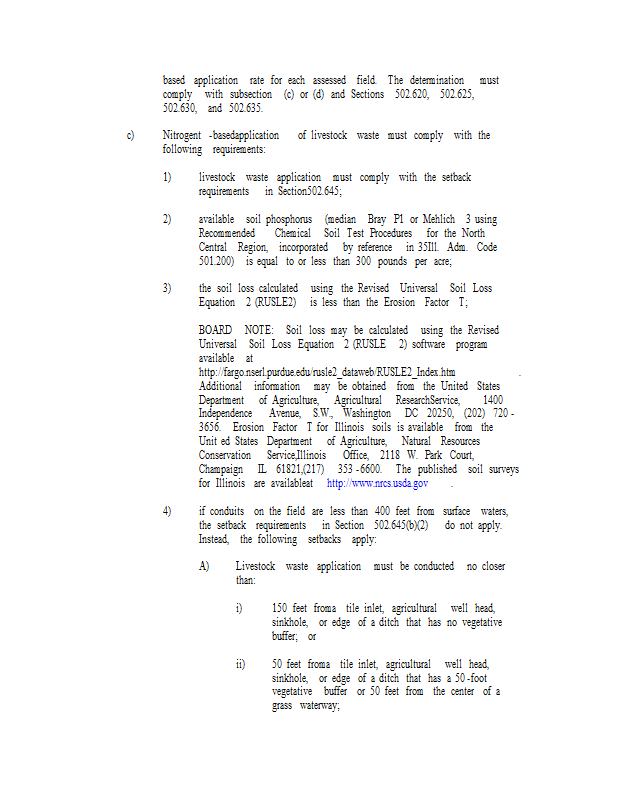 based application rate for each assessed field. The determination must comply with subsection (c) or (d) and Sections 502.620, 502.625, 502.630, and 502.635.

c) Nitrogent -basedapplication of livestock waste must comply with the following requirements:

1) livestock waste application must comply with the setback requirements in Section502.645;

2) available soil phosphorus (median Bray P1 or Mehlich 3 using Recommended Chemical Soil Test Procedures for the North Central Region, incorporated by reference in 35Ill. Adm. Code 501.200) is equal to or less than 300 pounds per acre;

3) the soil loss calculated using the Revised Universal Soil Loss Equation 2 (RUSLE2) is less than the Erosion Factor T;

BOARD NOTE: Soil loss may be calculated using the Revised Universal Soil Loss Equation 2 (RUSLE 2) software program available at http://fargo.nserl.purdue.edu/rusle2_dataweb/RUSLE2_Index.htm . Additional information may be obtained from the United States Department of Agriculture, Agricultural ResearchService, 1400 Independence Avenue, S.W., Washington DC 20250, (202) 720 - 3656. Erosion Factor T for Illinois soils is available from the Unit ed States Department of Agriculture, Natural Resources Conservation Service,Illinois Office, 2118 W. Park Court, Champaign IL 61821,(217) 353 -6600. The published soil surveys for Illinois are availableat http://www.nrcs.usda.gov .

4) if conduits on the field are less than 400 feet from surface waters, the setback requirements in Section 502.645(b)(2) do not apply. Instead, the following setbacks apply:

A) Livestock waste application must be conducted no closer than:

i) 150 feet froma tile inlet, agricultural well head, sinkhole, or edge of a ditch that has no vegetative buffer; or

ii) 50 feet froma tile inlet, agricultural well head, sinkhole, or edge of a ditch that has a 50 -foot vegetative buffer or 50 feet from the center of a grass waterway;